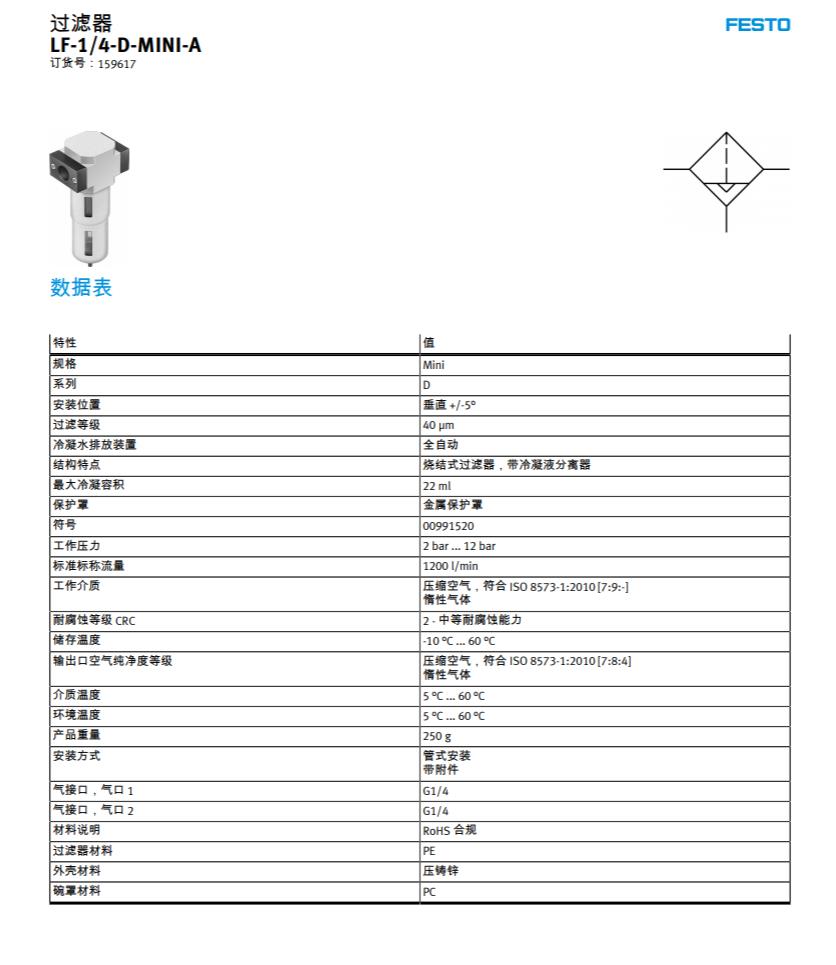 过滤器
LF-1/4-D-MINI-A
订货号：159617

FESTO

数据表

| 特性 | 值 |
|---|---|
| 规格 | Mini |
| 系列 | D |
| 安装位置 | 垂直 +/-5° |
| 过滤等级 | 40 µm |
| 冷凝水排放装置 | 全自动 |
| 结构特点 | 烧结式过滤器，带冷凝液分离器 |
| 最大冷凝容积 | 22 ml |
| 保护罩 | 金属保护罩 |
| 符号 | 00991520 |
| 工作压力 | 2 bar ... 12 bar |
| 标准标称流量 | 1200 l/min |
| 工作介质 | 压缩空气，符合 ISO 8573-1:2010 [7:9:-] 惰性气体 |
| 耐腐蚀等级 CRC | 2 - 中等耐腐蚀能力 |
| 储存温度 | -10 °C ... 60 °C |
| 输出口空气纯净度等级 | 压缩空气，符合 ISO 8573-1:2010 [7:8:4] 惰性气体 |
| 介质温度 | 5 °C ... 60 °C |
| 环境温度 | 5 °C ... 60 °C |
| 产品重量 | 250 g |
| 安装方式 | 管式安装 带附件 |
| 气接口，气口 1 | G1/4 |
| 气接口，气口 2 | G1/4 |
| 材料说明 | RoHS 合规 |
| 过滤器材料 | PE |
| 外壳材料 | 压铸锌 |
| 碗罩材料 | PC |